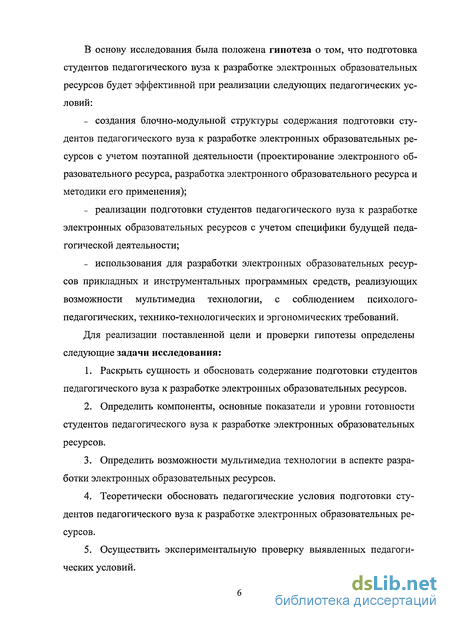 В основу исследования была положена гипотеза о том, что подготовка студентов педагогического вуза к разработке электронных образовательных ресурсов будет эффективной при реализации следующих педагогических условий:

- создания блочно-модульной структуры содержания подготовки студентов педагогического вуза к разработке электронных образовательных ресурсов с учетом поэтапной деятельности (проектирование электронного образовательного ресурса, разработка электронного образовательного ресурса и методики его применения);

- реализации подготовки студентов педагогического вуза к разработке электронных образовательных ресурсов с учетом специфики будущей педагогической деятельности;

- использования для разработки электронных образовательных ресурсов прикладных и инструментальных программных средств, реализующих возможности мультимедиа технологии, с соблюдением психолого-педагогических, технико-технологических и эргономических требований.

Для реализации поставленной цели и проверки гипотезы определены следующие задачи исследования:

1. Раскрыть сущность и обосновать содержание подготовки студентов педагогического вуза к разработке электронных образовательных ресурсов.

2. Определить компоненты, основные показатели и уровни готовности студентов педагогического вуза к разработке электронных образовательных ресурсов.

3. Определить возможности мультимедиа технологии в аспекте разработки электронных образовательных ресурсов.

4. Теоретически обосновать педагогические условия подготовки студентов педагогического вуза к разработке электронных образовательных ресурсов.

5. Осуществить экспериментальную проверку выявленных педагогических условий.

6

dsLib.net
библиотека диссертаций